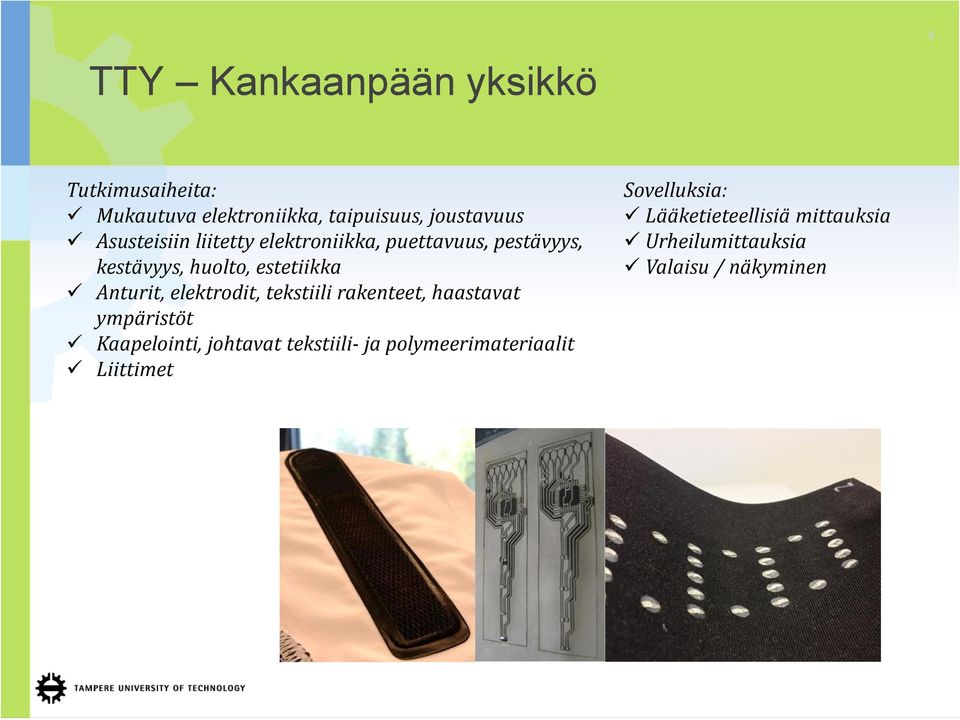 5

TTY – Kankaanpään yksikkö

Tutkimusaiheita:
✓ Mukautuva elektroniikka, taipuisuus, joustavuus
✓ Asusteisiin liitetty elektroniikka, puettavuus, pestävyys, kestävyys, huolto, estetiikka
✓ Anturit, elektrodit, tekstiili rakenteet, haastavat ympäristöt
✓ Kaapelointi, johtavat tekstiili- ja polymeerimateriaalit
✓ Liittimet

Sovelluksia:
✓ Lääketieteellisiä mittauksia
✓ Urheilumittauksia
✓ Valaisu / näkyminen

TAMPERE UNIVERSITY OF TECHNOLOGY